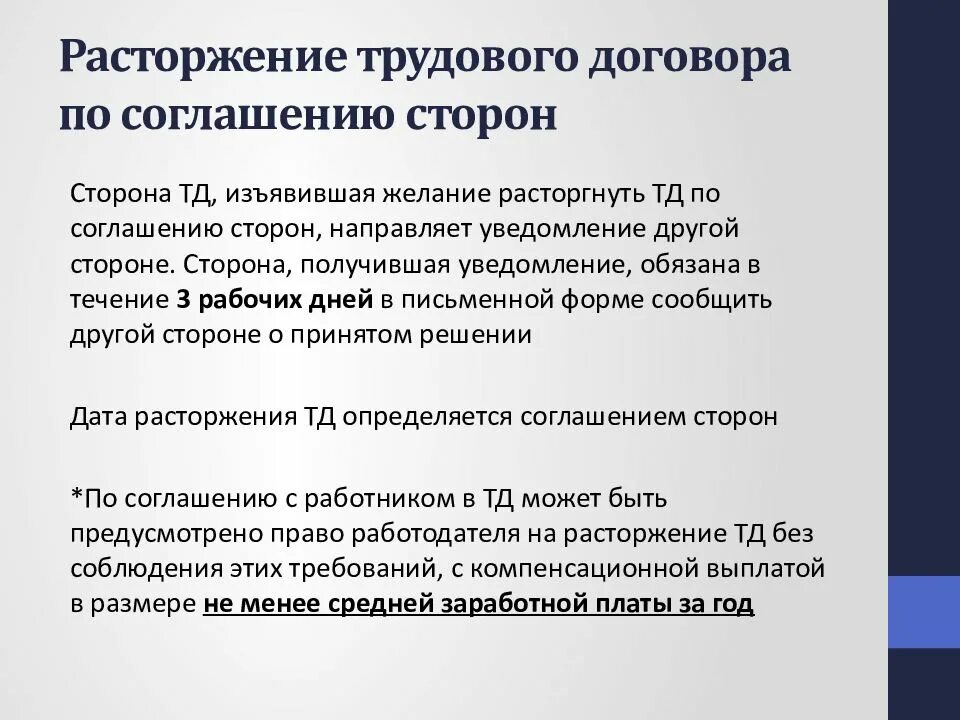 Расторжение трудового договора по соглашению сторон

Сторона ТД, изъявившая желание расторгнуть ТД по соглашению сторон, направляет уведомление другой стороне. Сторона, получившая уведомление, обязана в течение 3 рабочих дней в письменной форме сообщить другой стороне о принятом решении

Дата расторжения ТД определяется соглашением сторон

*По соглашению с работником в ТД может быть предусмотрено право работодателя на расторжение ТД без соблюдения этих требований, с компенсационной выплатой в размере не менее средней заработной платы за год